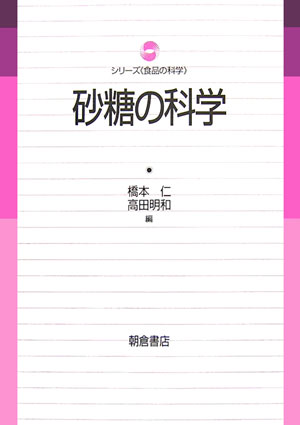 シリーズ〈食品の科学〉

砂糖の科学

橋本　仁
高田明和
編

朝倉書店